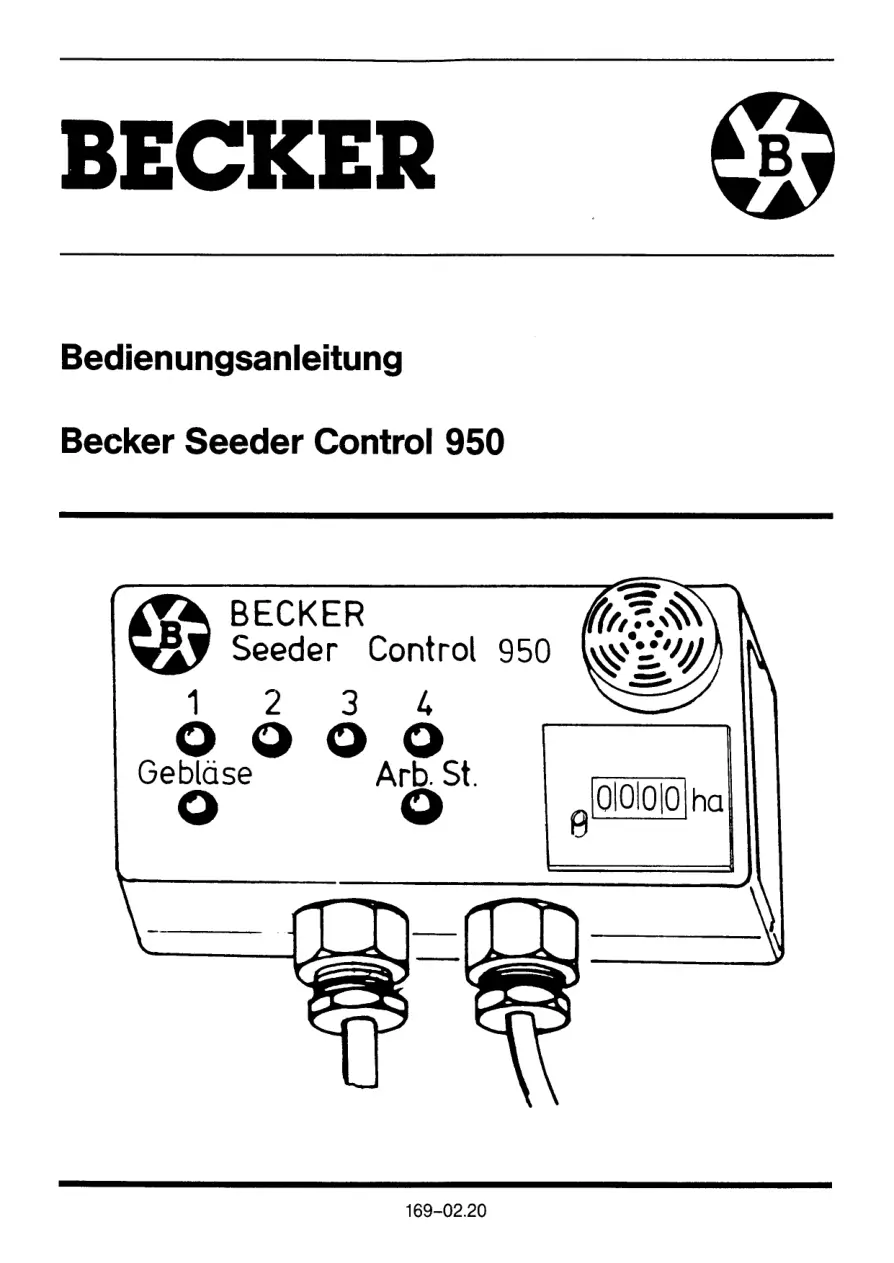 BECKER

B

Bedienungsanleitung

Becker Seeder Control 950

B

BECKER
Seeder Control 950

1 2 3 4

Gebläse

Arb. St.

0000 ha

169-02.20